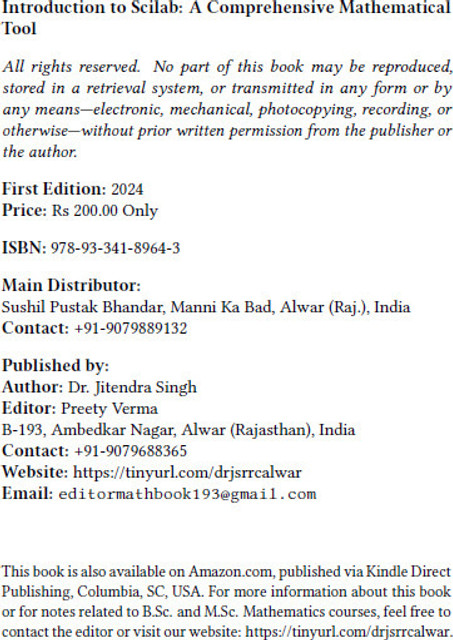 Introduction to Scilab: A Comprehensive Mathematical Tool

All rights reserved. No part of this book may be reproduced, stored in a retrieval system, or transmitted in any form or by any means—electronic, mechanical, photocopying, recording, or otherwise—without prior written permission from the publisher or the author.

First Edition: 2024
Price: Rs 200.00 Only

ISBN: 978-93-341-8964-3

Main Distributor:
Sushil Pustak Bhandar, Manni Ka Bad, Alwar (Raj.), India
Contact: +91-9079889132

Published by:
Author: Dr. Jitendra Singh
Editor: Preety Verma
B-193, Ambedkar Nagar, Alwar (Rajasthan), India
Contact: +91-9079688365
Website: https://tinyurl.com/drjsrrcalwar
Email: editormathbook193@gmail.com

This book is also available on Amazon.com, published via Kindle Direct Publishing, Columbia, SC, USA. For more information about this book or for notes related to B.Sc. and M.Sc. Mathematics courses, feel free to contact the editor or visit our website: https://tinyurl.com/drjsrrcalwar.